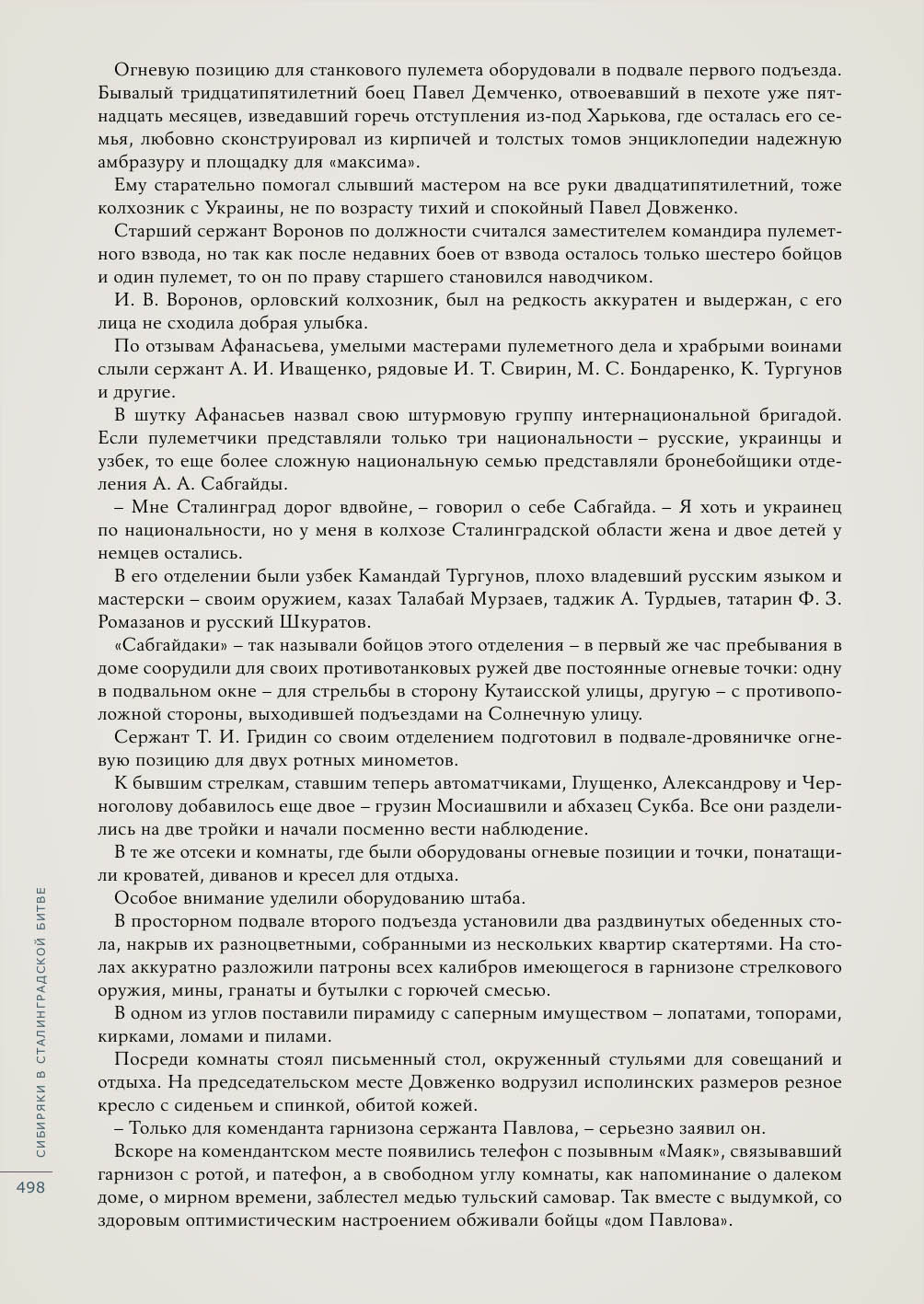 Огневую позицию для станкового пулемета оборудовали в подвале первого подъезда. Бывалый тридцатипятилетний боец Павел Демченко, отвоевавший в пехоте уже пятнадцать месяцев, изведавший горечь отступления из-под Харькова, где осталась его семья, любовно сконструировал из кирпичей и толстых томов энциклопедии надежную амбразуру и площадку для «максима».

Ему старательно помогал слывший мастером на все руки двадцатипятилетний, тоже колхозник с Украины, не по возрасту тихий и спокойный Павел Довженко.

Старший сержант Воронов по должности считался заместителем командира пулеметного взвода, но так как после недавних боев от взвода осталось только шестеро бойцов и один пулемет, то он по праву старшего становился наводчиком.

И. В. Воронов, орловский колхозник, был на редкость аккуратен и выдержан, с его лица не сходила добрая улыбка.

По отзывам Афанасьева, умелыми мастерами пулеметного дела и храбрыми воинами слыли сержант А. И. Иващенко, рядовые И. Т. Свирин, М. С. Бондаренко, К. Тургунов и другие.

В шутку Афанасьев назвал свою штурмовую группу интернациональной бригадой. Если пулеметчики представляли только три национальности – русские, украинцы и узбек, то еще более сложную национальную семью представляли бронебойщики отделения А. А. Сабгайды.

– Мне Сталинград дорог вдвойне, – говорил о себе Сабгайда. – Я хоть и украинец по национальности, но у меня в колхозе Сталинградской области жена и двое детей у немцев остались.

В его отделении были узбек Камандай Тургунов, плохо владевший русским языком и мастерски – своим оружием, казах Талабай Мурзаев, таджик А. Турдыев, татарин Ф. З. Ромазанов и русский Шкуратов.

«Сабгайдаки» – так называли бойцов этого отделения – в первый же час пребывания в доме соорудили для своих противотанковых ружей две постоянные огневые точки: одну в подвальном окне – для стрельбы в сторону Кутаисской улицы, другую – с противоположной стороны, выходившей подъездами на Солнечную улицу.

Сержант Т. И. Гридин со своим отделением подготовил в подвале-дровяничке огневую позицию для двух ротных минометов.

К бывшим стрелкам, ставшим теперь автоматчиками, Глущенко, Александрову и Черноголову добавилось еще двое – грузин Мосиашвили и абхазец Сукба. Все они разделились на две тройки и начали посменно вести наблюдение.

В те же отсеки и комнаты, где были оборудованы огневые позиции и точки, понатащили кроватей, диванов и кресел для отдыха.

Особое внимание уделили оборудованию штаба.

В просторном подвале второго подъезда установили два раздвинутых обеденных стола, накрыв их разноцветными, собранными из нескольких квартир скатертями. На столах аккуратно разложили патроны всех калибров имеющегося в гарнизоне стрелкового оружия, мины, гранаты и бутылки с горючей смесью.

В одном из углов поставили пирамиду с саперным имуществом – лопатами, топорами, кирками, ломами и пилами.

Посреди комнаты стоял письменный стол, окруженный стульями для совещаний и отдыха. На председательском месте Довженко водрузил исполинских размеров резное кресло с сиденьем и спинкой, обитой кожей.

– Только для коменданта гарнизона сержанта Павлова, – серьезно заявил он.

Вскоре на комендантском месте появились телефон с позывным «Маяк», связывавший гарнизон с ротой, и патефон, а в свободном углу комнаты, как напоминание о далеком доме, о мирном времени, заблестел медью тульский самовар. Так вместе с выдумкой, со здоровым оптимистическим настроением обживали бойцы «дом Павлова».

СИБИРЯКИ В СТАЛИНГРАДСКОЙ БИТВЕ

498